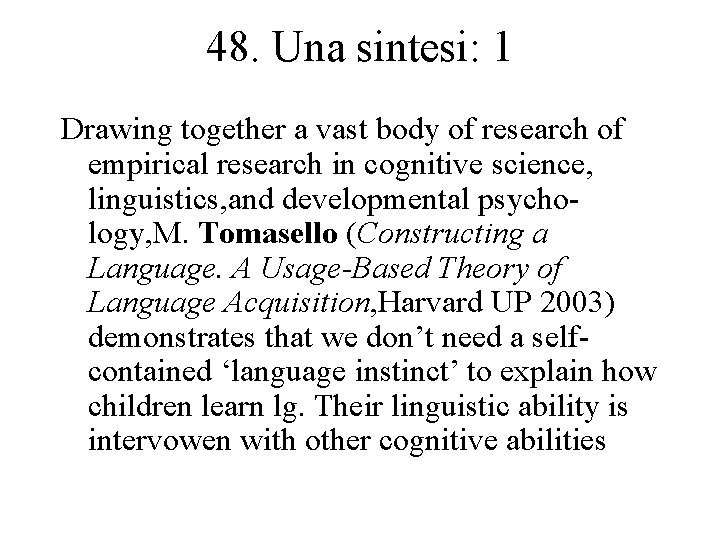 48. Una sintesi: 1

Drawing together a vast body of research of empirical research in cognitive science, linguistics,and developmental psychology,M. Tomasello (Constructing a Language. A Usage-Based Theory of Language Acquisition,Harvard UP 2003) demonstrates that we don’t need a self-contained ‘language instinct’ to explain how children learn lg. Their linguistic ability is intervowen with other cognitive abilities